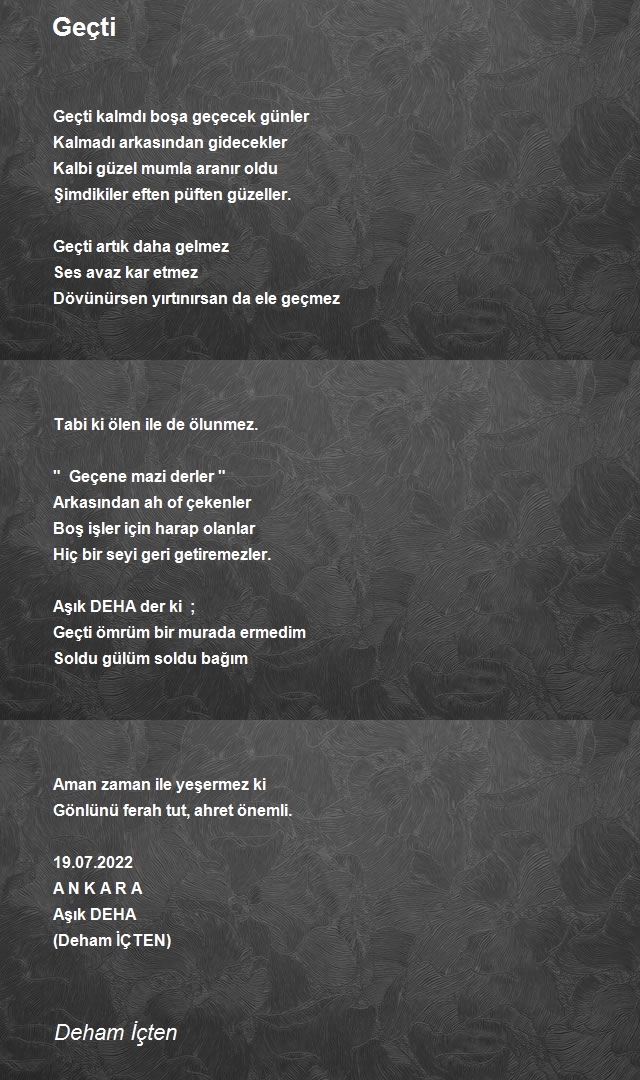 Geçti

Geçti kalmdı boşa geçecek günler
Kalmadı arkasından gidecekler
Kalbi güzel mumla aranır oldu
Şimdikiler eften püften güzeller.

Geçti artık daha gelmez
Ses avaz kar etmez
Dövünürsen yırtınırsan da ele geçmez

Tabi ki ölen ile de ölunmez.

" Geçene mazi derler "
Arkasından ah of çekenler
Boş işler için harap olanlar
Hiç bir seyi geri getiremezler.

Aşık DEHA der ki ;
Geçti ömrüm bir murada ermedim
Soldu gülüm soldu bağım

Aman zaman ile yeşermez ki
Gönlünü ferah tut, ahret önemli.

19.07.2022
A N K A R A
Aşık DEHA
(Deham İÇTEN)

Deham İçten